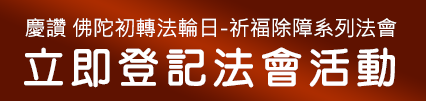 慶讚 佛陀初轉法輪日-祈福除障系列法會

立即登記法會活動